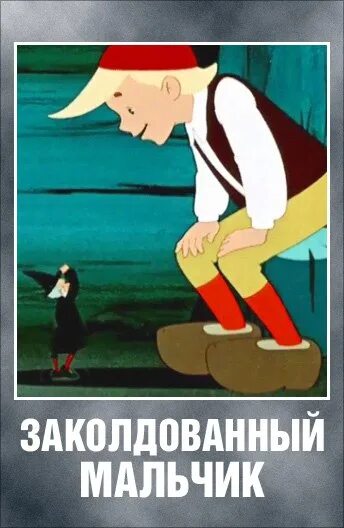 ЗАКОЛДОВАННЫЙ
МАЛЬЧИК